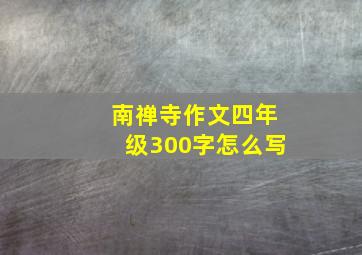 南禅寺作文四年级300字怎么写